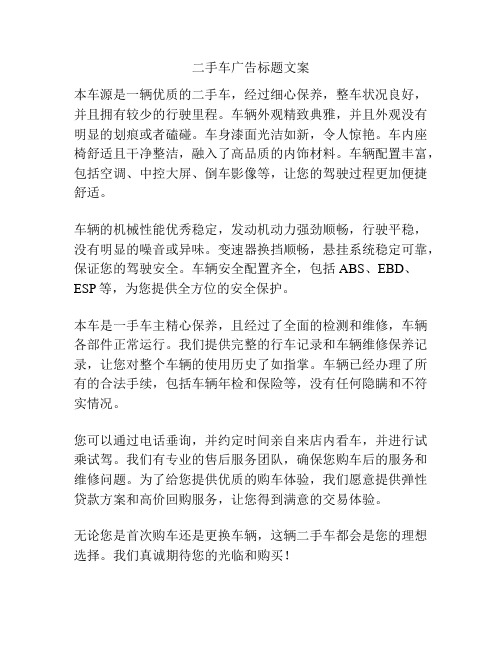 二手车广告标题文案

本车源是一辆优质的二手车，经过细心保养，整车状况良好，并且拥有较少的行驶里程。车辆外观精致典雅，并且外观没有明显的划痕或者磕碰。车身漆面光洁如新，令人惊艳。车内座椅舒适且干净整洁，融入了高品质的内饰材料。车辆配置丰富，包括空调、中控大屏、倒车影像等，让您的驾驶过程更加便捷舒适。

车辆的机械性能优秀稳定，发动机动力强劲顺畅，行驶平稳，没有明显的噪音或异味。变速器换挡顺畅，悬挂系统稳定可靠，保证您的驾驶安全。车辆安全配置齐全，包括 ABS、EBD、ESP 等，为您提供全方位的安全保护。

本车是一手车主精心保养，且经过了全面的检测和维修，车辆各部件正常运行。我们提供完整的行车记录和车辆维修保养记录，让您对整个车辆的使用历史了如指掌。车辆已经办理了所有的合法手续，包括车辆年检和保险等，没有任何隐瞒和不符实情况。

您可以通过电话垂询，并约定时间亲自来店内看车，并进行试乘试驾。我们有专业的售后服务团队，确保您购车后的服务和维修问题。为了给您提供优质的购车体验，我们愿意提供弹性贷款方案和高价回购服务，让您得到满意的交易体验。

无论您是首次购车还是更换车辆，这辆二手车都会是您的理想选择。我们真诚期待您的光临和购买！